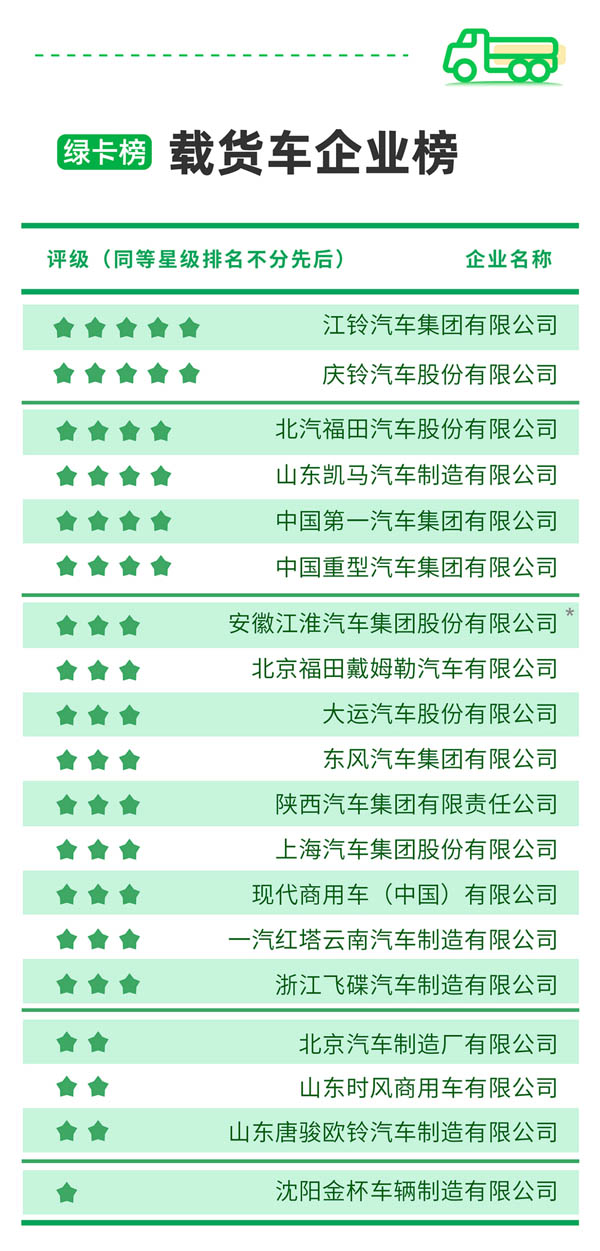 绿卡榜 载货车企业榜

| 评级（同等星级排名不分先后） | 企业名称 |
|---|---|
| ★★★★★ | 江铃汽车集团有限公司 |
| ★★★★★ | 庆铃汽车股份有限公司 |
| ★★★★ | 北汽福田汽车股份有限公司 |
| ★★★★ | 山东凯马汽车制造有限公司 |
| ★★★★ | 中国第一汽车集团有限公司 |
| ★★★★ | 中国重型汽车集团有限公司 |
| ★★★ | 安徽江淮汽车集团股份有限公司 * |
| ★★★ | 北京福田戴姆勒汽车有限公司 |
| ★★★ | 大运汽车股份有限公司 |
| ★★★ | 东风汽车集团有限公司 |
| ★★★ | 陕西汽车集团有限责任公司 |
| ★★★ | 上海汽车集团股份有限公司 |
| ★★★ | 现代商用车（中国）有限公司 |
| ★★★ | 一汽红塔云南汽车制造有限公司 |
| ★★★ | 浙江飞碟汽车制造有限公司 |
| ★★ | 北京汽车制造厂有限公司 |
| ★★ | 山东时风商用车有限公司 |
| ★★ | 山东唐骏欧铃汽车制造有限公司 |
| ★ | 沈阳金杯车辆制造有限公司 |